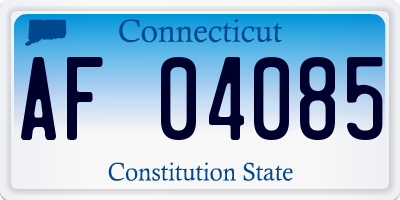 Connecticut

AF 04085

Constitution State